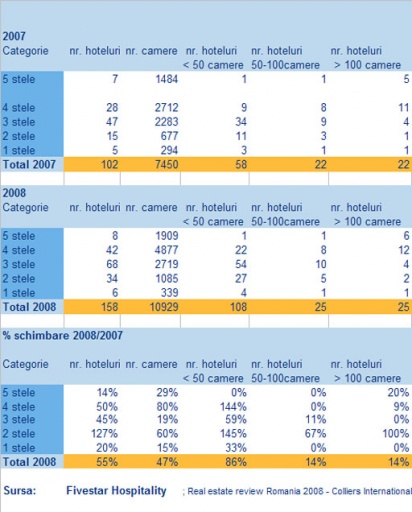 2007

| Categorie | nr. hoteluri | nr. camere | nr. hoteluri < 50 camere | nr. hoteluri 50-100camere | nr. hoteluri > 100 camere |
|---|---|---|---|---|---|
| 5 stele | 7 | 1484 | 1 | 1 | 5 |
| 4 stele | 28 | 2712 | 9 | 8 | 11 |
| 3 stele | 47 | 2283 | 34 | 9 | 4 |
| 2 stele | 15 | 677 | 11 | 3 | 1 |
| 1 stele | 5 | 294 | 3 | 1 | 1 |
| Total 2007 | 102 | 7450 | 58 | 22 | 22 |

2008

| Categorie | nr. hoteluri | nr. camere | nr. hoteluri < 50 camere | nr. hoteluri 50-100camere | nr. hoteluri > 100 camere |
|---|---|---|---|---|---|
| 5 stele | 8 | 1909 | 1 | 1 | 6 |
| 4 stele | 42 | 4877 | 22 | 8 | 12 |
| 3 stele | 68 | 2719 | 54 | 10 | 4 |
| 2 stele | 34 | 1085 | 27 | 5 | 2 |
| 1 stele | 6 | 339 | 4 | 1 | 1 |
| Total 2008 | 158 | 10929 | 108 | 25 | 25 |

% schimbare 2008/2007

| Categorie | nr. hoteluri | nr. camere | nr. hoteluri < 50 camere | nr. hoteluri 50-100camere | nr. hoteluri > 100 camere |
|---|---|---|---|---|---|
| 5 stele | 14% | 29% | 0% | 0% | 20% |
| 4 stele | 50% | 80% | 144% | 0% | 9% |
| 3 stele | 45% | 19% | 59% | 11% | 0% |
| 2 stele | 127% | 60% | 145% | 67% | 100% |
| 1 stele | 20% | 15% | 33% | 0% | 0% |
| Total 2008 | 55% | 47% | 86% | 14% | 14% |

Sursa: Fivestar Hospitality ; Real estate review Romania 2008 - Colliers International